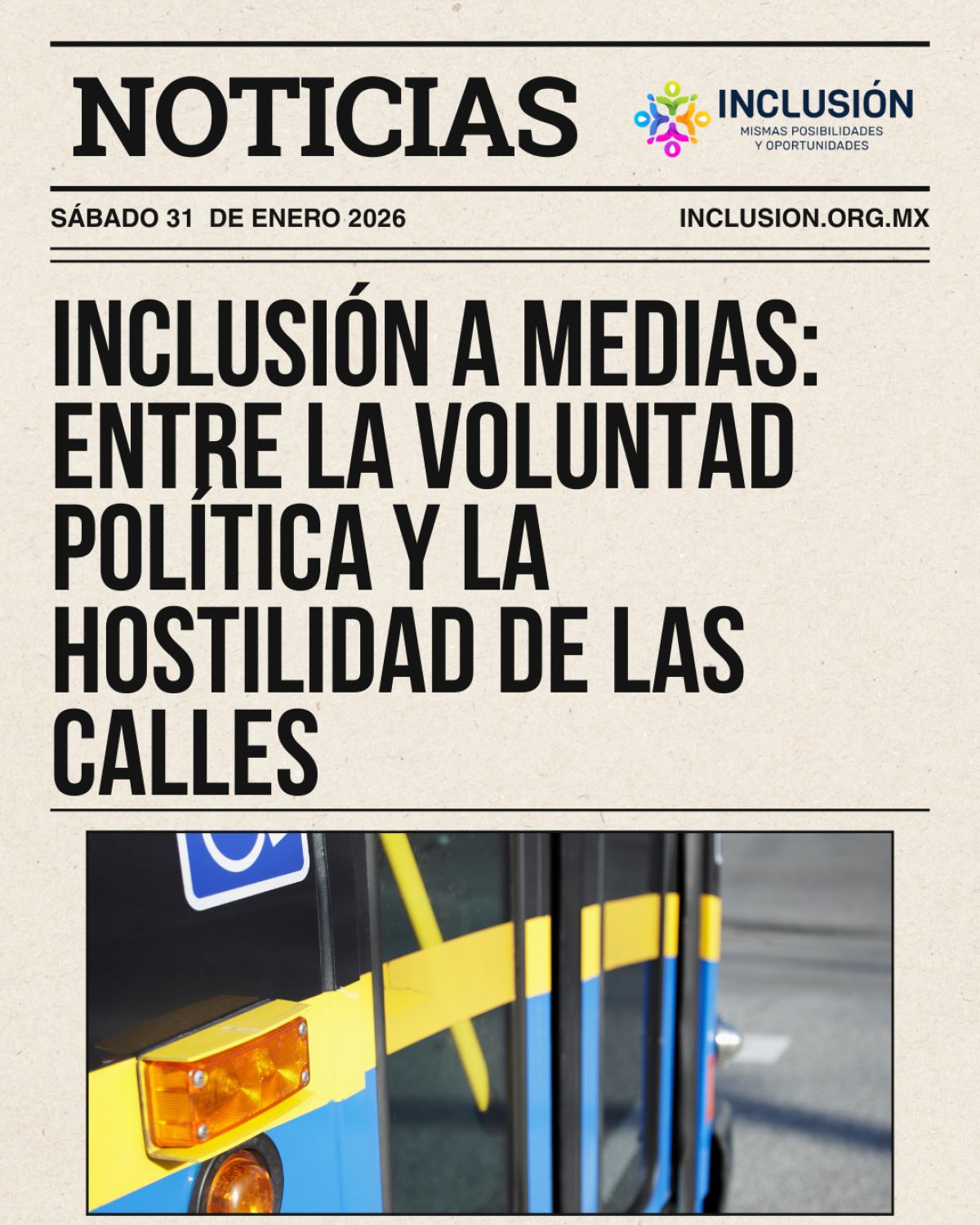 NOTICIAS

INCLUSIÓN
MISMAS POSIBILIDADES
Y OPORTUNIDADES

SÁBADO 31 DE ENERO 2026

INCLUSION.ORG.MX

INCLUSIÓN A MEDIAS: ENTRE LA VOLUNTAD POLÍTICA Y LA HOSTILIDAD DE LAS CALLES